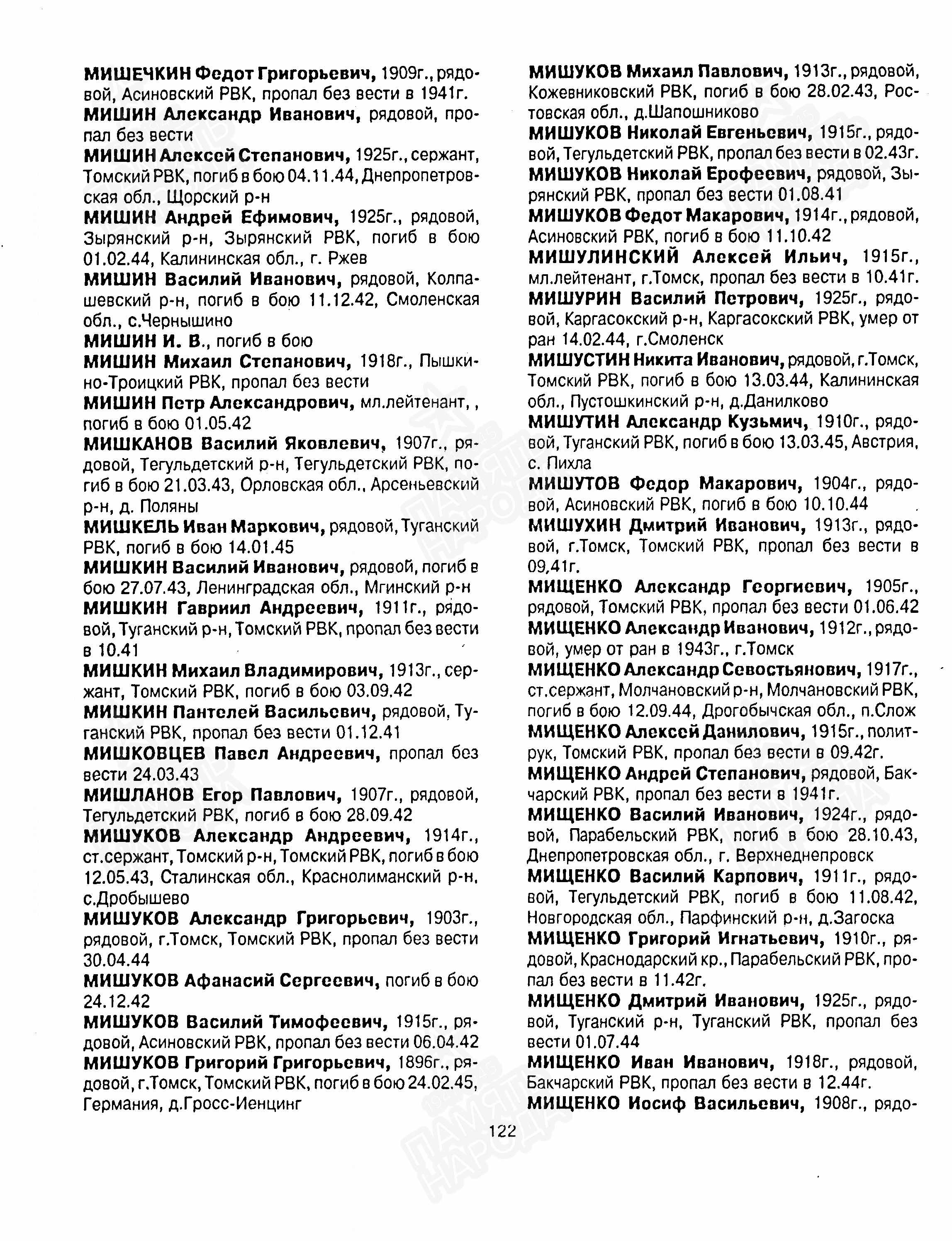 МИШЕЧКИН Федот Григорьевич, 1909г., рядовой, Асиновский РВК, пропал без вести в 1941г.

МИШИН Александр Иванович, рядовой, пропал без вести

МИШИН Алексей Степанович, 1925г., сержант, Томский РВК, погиб в бою 04.11.44, Днепропетровская обл., Щорский р-н

МИШИН Андрей Ефимович, 1925г., рядовой, Зырянский р-н, Зырянский РВК, погиб в бою 01.02.44, Калининская обл., г. Ржев

МИШИН Василий Иванович, рядовой, Колпашевский р-н, погиб в бою 11.12.42, Смоленская обл., с.Чернышино

МИШИН И. В., погиб в бою

МИШИН Михаил Степанович, 1918г., Пышкино-Троицкий РВК, пропал без вести

МИШИН Петр Александрович, мл.лейтенант, , погиб в бою 01.05.42

МИШКАНОВ Василий Яковлевич, 1907г., рядовой, Тегульдетский р-н, Тегульдетский РВК, погиб в бою 21.03.43, Орловская обл., Арсеньевский р-н, д. Поляны

МИШКЕЛЬ Иван Маркович, рядовой, Туганский РВК, погиб в бою 14.01.45

МИШКИН Василий Иванович, рядовой, погиб в бою 27.07.43, Ленинградская обл., Мгинский р-н

МИШКИН Гавриил Андреевич, 1911г., рядовой, Туганский р-н, Томский РВК, пропал без вести в 10.41

МИШКИН Михаил Владимирович, 1913г., сержант, Томский РВК, погиб в бою 03.09.42

МИШКИН Пантелей Васильевич, рядовой, Туганский РВК, пропал без вести 01.12.41

МИШКОВЦЕВ Павел Андреевич, пропал без вести 24.03.43

МИШЛАНОВ Егор Павлович, 1907г., рядовой, Тегульдетский РВК, погиб в бою 28.09.42

МИШУКОВ Александр Андреевич, 1914г., ст.сержант, Томский р-н, Томский РВК, погиб в бою 12.05.43, Сталинская обл., Краснолиманский р-н, с.Дробышево

МИШУКОВ Александр Григорьевич, 1903г., рядовой, г.Томск, Томский РВК, пропал без вести 30.04.44

МИШУКОВ Афанасий Сергеевич, погиб в бою 24.12.42

МИШУКОВ Василий Тимофеевич, 1915г., рядовой, Асиновский РВК, пропал без вести 06.04.42

МИШУКОВ Григорий Григорьевич, 1896г., рядовой, г.Томск, Томский РВК, погиб в бою 24.02.45, Германия, д.Гросс-Иенцинг

МИШУКОВ Михаил Павлович, 1913г., рядовой, Кожевниковский РВК, погиб в бою 28.02.43, Ростовская обл., д.Шапошниково

МИШУКОВ Николай Евгеньевич, 1915г., рядовой, Тегульдетский РВК, пропал без вести в 02.43г.

МИШУКОВ Николай Ерофеевич, рядовой, Зырянский РВК, пропал без вести 01.08.41

МИШУКОВ Федот Макарович, 1914г., рядовой, Асиновский РВК, погиб в бою 11.10.42

МИШУЛИНСКИЙ Алексей Ильич, 1915г., мл.лейтенант, г.Томск, пропал без вести в 10.41г.

МИШУРИН Василий Петрович, 1925г., рядовой, Каргасокский р-н, Каргасокский РВК, умер от ран 14.02.44, г.Смоленск

МИШУСТИН Никита Иванович, рядовой, г.Томск, Томский РВК, погиб в бою 13.03.44, Калининская обл., Пустошкинский р-н, д.Данилково

МИШУТИН Александр Кузьмич, 1910г., рядовой, Туганский РВК, погиб в бою 13.03.45, Австрия, с. Пихла

МИШУТОВ Федор Макарович, 1904г., рядовой, Асиновский РВК, погиб в бою 10.10.44

МИШУХИН Дмитрий Иванович, 1913г., рядовой, г.Томск, Томский РВК, пропал без вести в 09.41г.

МИЩЕНКО Александр Георгиевич, 1905г., рядовой, Томский РВК, пропал без вести 01.06.42

МИЩЕНКО Александр Иванович, 1912г., рядовой, умер от ран в 1943г., г.Томск

МИЩЕНКО Александр Севостьянович, 1917г., ст.сержант, Молчановский р-н, Молчановский РВК, погиб в бою 12.09.44, Дрогобычская обл., п.Слож

МИЩЕНКО Алексей Данилович, 1915г., политрук, Томский РВК, пропал без вести в 09.42г.

МИЩЕНКО Андрей Степанович, рядовой, Бакчарский РВК, пропал без вести в 1941г.

МИЩЕНКО Василий Иванович, 1924г., рядовой, Парабельский РВК, погиб в бою 28.10.43, Днепропетровская обл., г. Верхнеднепровск

МИЩЕНКО Василий Карпович, 1911г., рядовой, Тегульдетский РВК, погиб в бою 11.08.42, Новгородская обл., Парфинский р-н, д.Загоска

МИЩЕНКО Григорий Игнатьевич, 1910г., рядовой, Краснодарский кр., Парабельский РВК, пропал без вести в 11.42г.

МИЩЕНКО Дмитрий Иванович, 1925г., рядовой, Туганский р-н, Туганский РВК, пропал без вести 01.07.44

МИЩЕНКО Иван Иванович, 1918г., рядовой, Бакчарский РВК, пропал без вести в 12.44г.

МИЩЕНКО Иосиф Васильевич, 1908г., рядо-

122